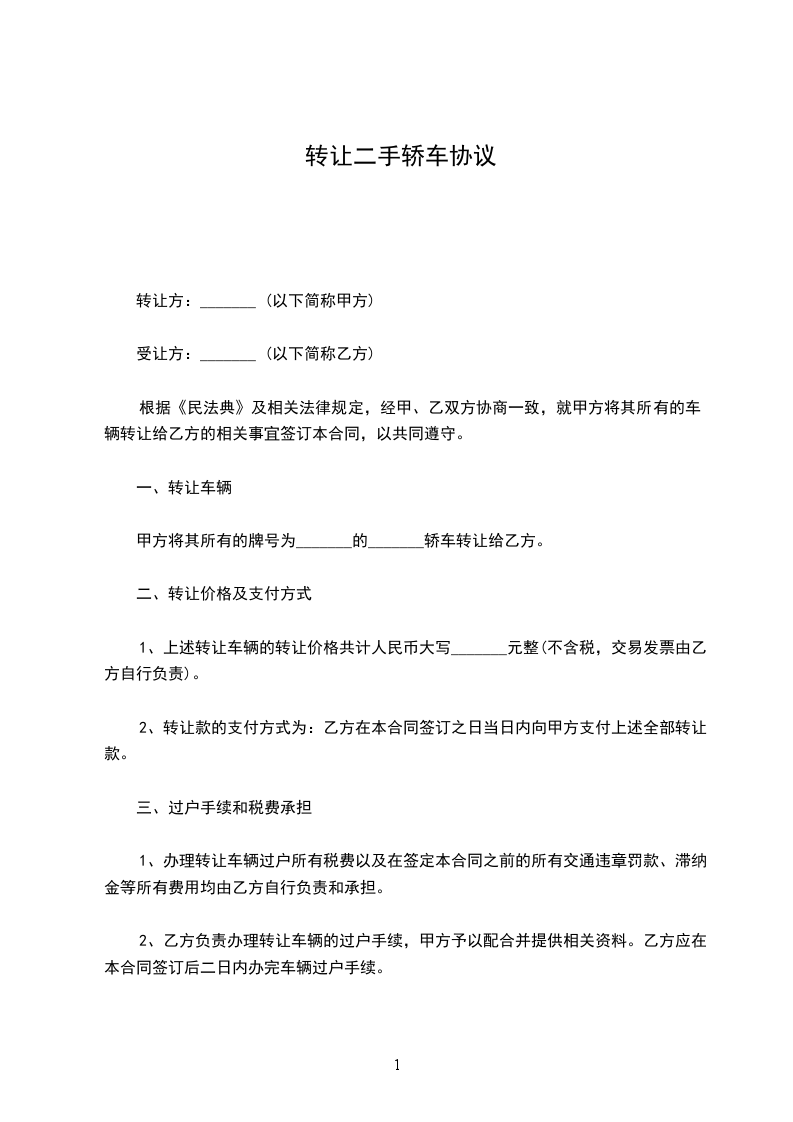 转让二手轿车协议

转让方：_______（以下简称甲方）

受让方：_______（以下简称乙方）

根据《民法典》及相关法律规定，经甲、乙双方协商一致，就甲方将其所有的车辆转让给乙方的相关事宜签订本合同，以共同遵守。

一、转让车辆

甲方将其所有的牌号为_______的_______轿车转让给乙方。

二、转让价格及支付方式

1、上述转让车辆的转让价格共计人民币大写_______元整(不含税，交易发票由乙方自行负责)。

2、转让款的支付方式为：乙方在本合同签订之日当日内向甲方支付上述全部转让款。

三、过户手续和税费承担

1、办理转让车辆过户所有税费以及在签定本合同之前的所有交通违章罚款、滞纳金等所有费用均由乙方自行负责和承担。

2、乙方负责办理转让车辆的过户手续，甲方予以配合并提供相关资料。乙方应在本合同签订后二日内办完车辆过户手续。

1